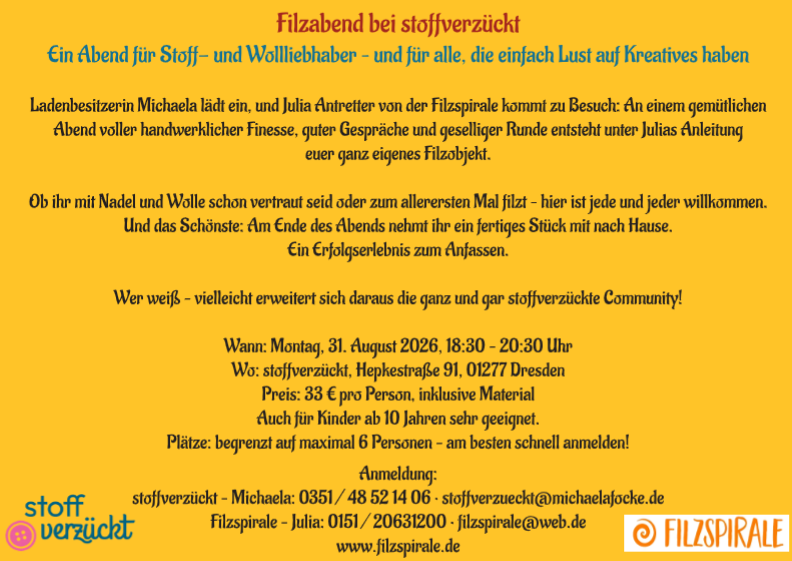 Filzabend bei stoffverzückt

Ein Abend für Stoff- und Wollliebhaber - und für alle, die einfach Lust auf Kreatives haben

Ladenbesitzerin Michaela lädt ein, und Julia Antretter von der Filzspirale kommt zu Besuch: An einem gemütlichen Abend voller handwerklicher Finesse, guter Gespräche und geselliger Runde entsteht unter Julias Anleitung euer ganz eigenes Filzobjekt.

Ob ihr mit Nadel und Wolle schon vertraut seid oder zum allerersten Mal filzt - hier ist jede und jeder willkommen. Und das Schönste: Am Ende des Abends nehmt ihr ein fertiges Stück mit nach Hause. Ein Erfolgserlebnis zum Anfassen.

Wer weiß - vielleicht erweitert sich daraus die ganz und gar stoffverzückte Community!

Wann: Montag, 31. August 2026, 18:30 - 20:30 Uhr
Wo: stoffverzückt, Hepkestraße 91, 01277 Dresden
Preis: 33 € pro Person, inklusive Material
Auch für Kinder ab 10 Jahren sehr geeignet.
Plätze: begrenzt auf maximal 6 Personen - am besten schnell anmelden!

Anmeldung:
stoffverzückt - Michaela: 0351 / 48 52 14 06 · stoffverzueckt@michaelafocke.de
Filzspirale - Julia: 0151 / 20631200 · filzspirale@web.de
www.filzspirale.de

stoff
verzückt

FILZSPIRALE